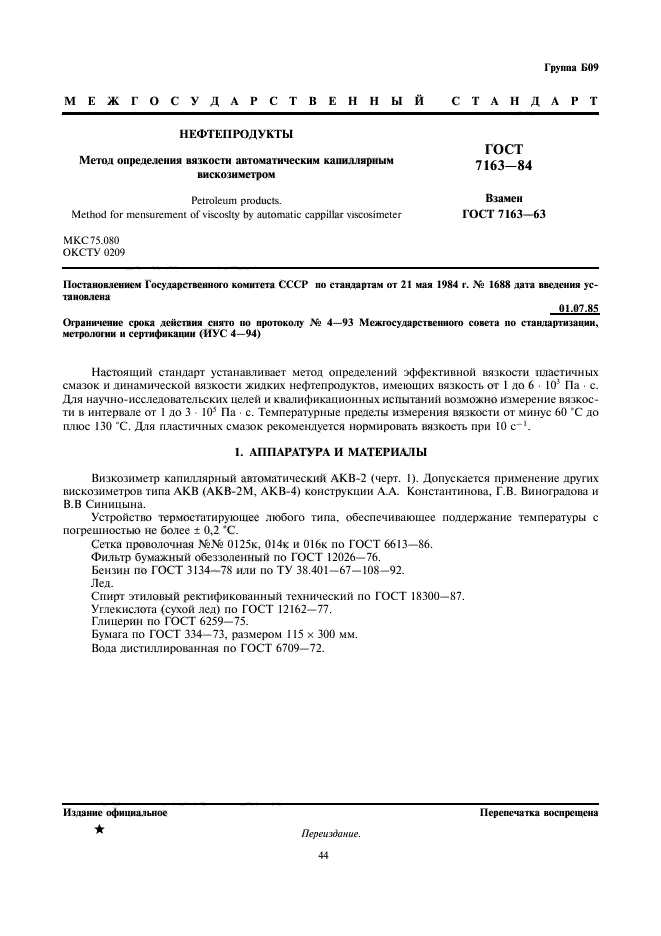 Группа Б09

МЕЖГОСУДАРСТВЕННЫЙ СТАНДАРТ

НЕФТЕПРОДУКТЫ

Метод определения вязкости автоматическим капиллярным вискозиметром

Petroleum products.
Method for mensurement of viscoslty by automatic cappillar viscosimeter

ГОСТ 7163—84

Взамен ГОСТ 7163—63

МКС 75.080
ОКСТУ 0209

Постановлением Государственного комитета СССР по стандартам от 21 мая 1984 г. № 1688 дата введения установлена

01.07.85

Ограничение срока действия снято по протоколу № 4—93 Межгосударственного совета по стандартизации, метрологии и сертификации (ИУС 4—94)

Настоящий стандарт устанавливает метод определений эффективной вязкости пластичных смазок и динамической вязкости жидких нефтепродуктов, имеющих вязкость от 1 до $6 \cdot 10^3$ Па · с. Для научно-исследовательских целей и квалификационных испытаний возможно измерение вязкости в интервале от 1 до $3 \cdot 10^5$ Па · с. Температурные пределы измерения вязкости от минус 60 °С до плюс 130 °С. Для пластичных смазок рекомендуется нормировать вязкость при 10 $с^{-1}$.

1. АППАРАТУРА И МАТЕРИАЛЫ

Визкозиметр капиллярный автоматический АКВ-2 (черт. 1). Допускается применение других вискозиметров типа АКВ (АКВ-2М, АКВ-4) конструкции А.А. Константинова, Г.В. Виноградова и В.В Синицына.

Устройство термостатирующее любого типа, обеспечивающее поддержание температуры с погрешностью не более ± 0,2 °С.

Сетка проволочная №№ 0125к, 014к и 016к по ГОСТ 6613—86.
Фильтр бумажный обеззоленный по ГОСТ 12026—76.
Бензин по ГОСТ 3134—78 или по ТУ 38.401—67—108—92.
Лед.
Спирт этиловый ректификованный технический по ГОСТ 18300—87.
Углекислота (сухой лед) по ГОСТ 12162—77.
Глицерин по ГОСТ 6259—75.
Бумага по ГОСТ 334—73, размером 115 × 300 мм.
Вода дистиллированная по ГОСТ 6709—72.

Издание официальное

Перепечатка воспрещена

★

Переиздание.

44